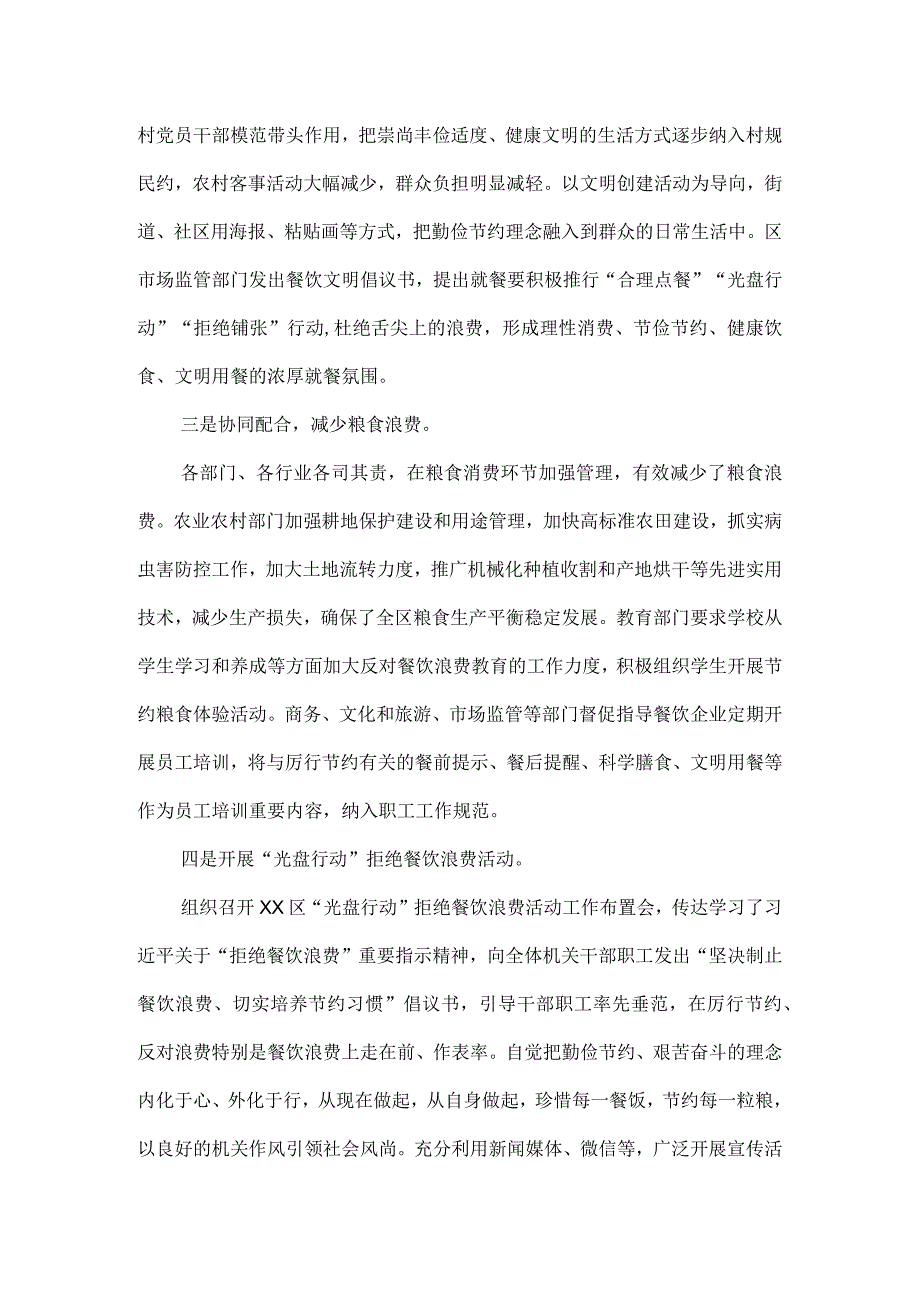 村党员干部模范带头作用，把崇尚丰俭适度、健康文明的生活方式逐步纳入村规民约，农村客事活动大幅减少，群众负担明显减轻。以文明创建活动为导向，街道、社区用海报、粘贴画等方式，把勤俭节约理念融入到群众的日常生活中。区市场监管部门发出餐饮文明倡议书，提出就餐要积极推行“合理点餐”“光盘行动”“拒绝铺张”行动,杜绝舌尖上的浪费，形成理性消费、节俭节约、健康饮食、文明用餐的浓厚就餐氛围。

三是协同配合，减少粮食浪费。

各部门、各行业各司其责，在粮食消费环节加强管理，有效减少了粮食浪费。农业农村部门加强耕地保护建设和用途管理，加快高标准农田建设，抓实病虫害防控工作，加大土地流转力度，推广机械化种植收割和产地烘干等先进实用技术，减少生产损失，确保了全区粮食生产平衡稳定发展。教育部门要求学校从学生学习和养成等方面加大反对餐饮浪费教育的工作力度，积极组织学生开展节约粮食体验活动。商务、文化和旅游、市场监管等部门督促指导餐饮企业定期开展员工培训，将与厉行节约有关的餐前提示、餐后提醒、科学膳食、文明用餐等作为员工培训重要内容，纳入职工工作规范。

四是开展“光盘行动”拒绝餐饮浪费活动。

组织召开XX区“光盘行动”拒绝餐饮浪费活动工作布置会，传达学习了习近平关于“拒绝餐饮浪费”重要指示精神，向全体机关干部职工发出“坚决制止餐饮浪费、切实培养节约习惯”倡议书，引导干部职工率先垂范，在厉行节约、反对浪费特别是餐饮浪费上走在前、作表率。自觉把勤俭节约、艰苦奋斗的理念内化于心、外化于行，从现在做起，从自身做起，珍惜每一餐饭，节约每一粒粮，以良好的机关作风引领社会风尚。充分利用新闻媒体、微信等，广泛开展宣传活